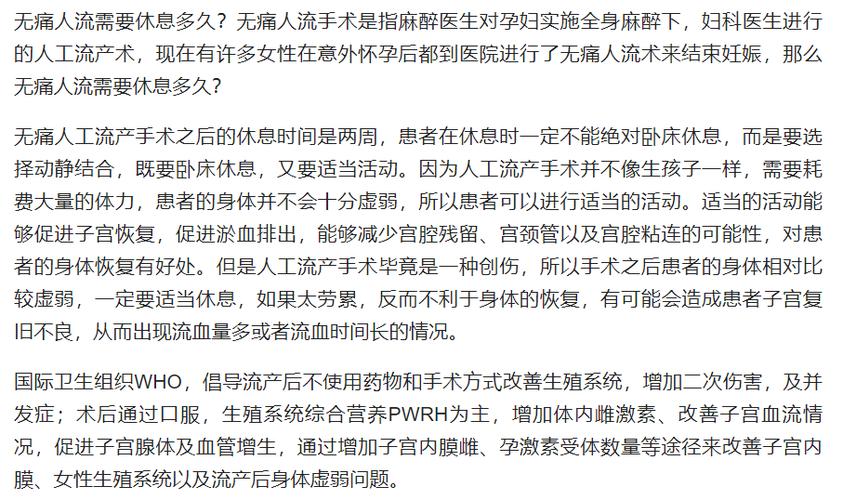 无痛人流需要休息多久？无痛人流手术是指麻醉医生对孕妇实施全身麻醉下，妇科医生进行的人工流产术，现在有许多女性在意外怀孕后都到医院进行了无痛人流术来结束妊娠，那么无痛人流需要休息多久？

无痛人工流产手术之后的休息时间是两周，患者在休息时一定不能绝对卧床休息，而是要选择动静结合，既要卧床休息，又要适当活动。因为人工流产手术并不像生孩子一样，需要耗费大量的体力，患者的身体并不会十分虚弱，所以患者可以进行适当的活动。适当的活动能够促进子宫恢复，促进淤血排出，能够减少宫腔残留、宫颈管以及宫腔粘连的可能性，对患者的身体恢复有好处。但是人工流产手术毕竟是一种创伤，所以手术之后患者的身体相对比较虚弱，一定要适当休息，如果太劳累，反而不利于身体的恢复，有可能会造成患者子宫复旧不良，从而出现流血量多或者流血时间长的情况。

国际卫生组织WHO，倡导流产后不使用药物和手术方式改善生殖系统，增加二次伤害，及并发症；术后通过口服，生殖系统综合营养PWRH为主，增加体内雌激素、改善子宫血流情况，促进子宫腺体及血管增生，通过增加子宫内膜雌、孕激素受体数量等途径来改善子宫内膜、女性生殖系统以及流产后身体虚弱问题。